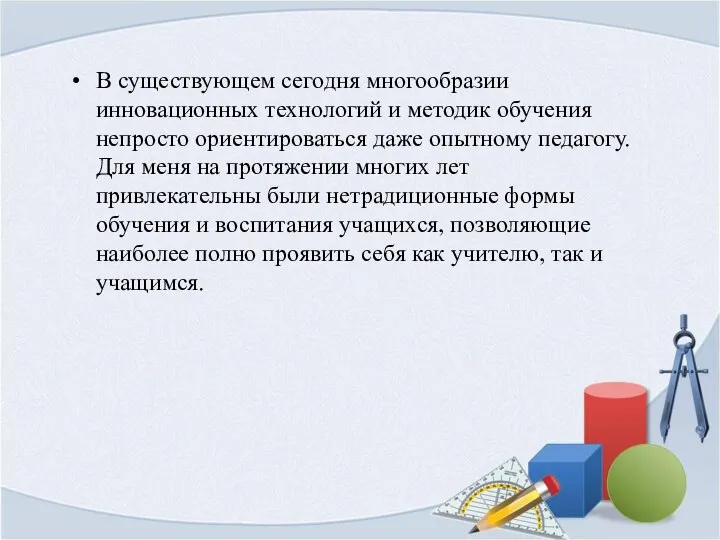 • В существующем сегодня многообразии инновационных технологий и методик обучения непросто ориентироваться даже опытному педагогу. Для меня на протяжении многих лет привлекательны были нетрадиционные формы обучения и воспитания учащихся, позволяющие наиболее полно проявить себя как учителю, так и учащимся.